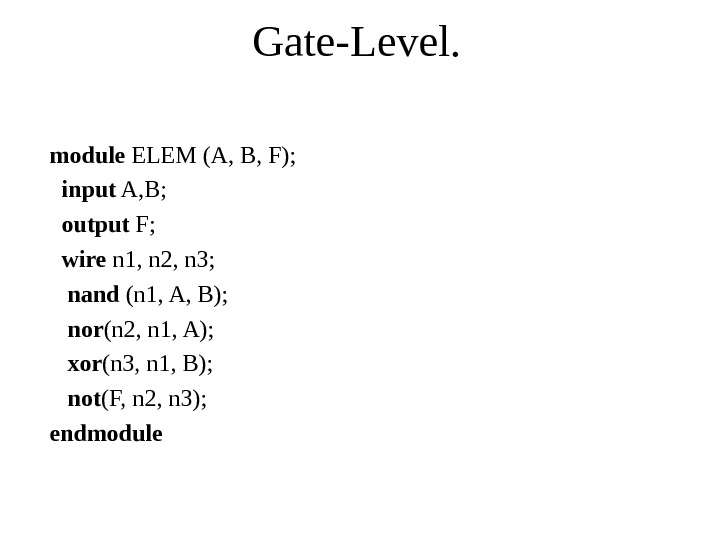 Gate-Level.

module ELEM (A, B, F);
  input A,B;
  output F;
  wire n1, n2, n3;
   nand (n1, A, B);
   nor(n2, n1, A);
   xor(n3, n1, B);
   not(F, n2, n3);
endmodule